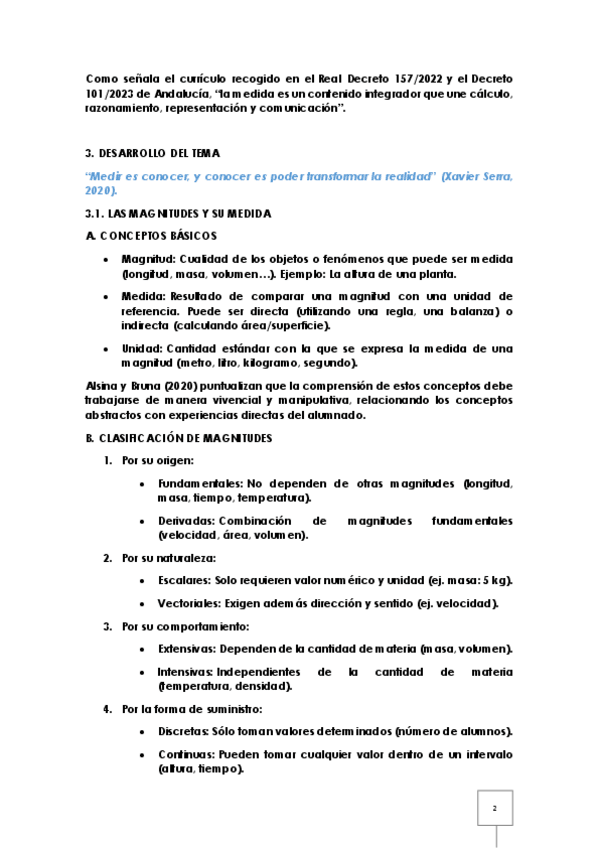 Como señala el currículo recogido en el Real Decreto 157/2022 y el Decreto 101/2023 de Andalucía, "la medida es un contenido integrador que une cálculo, razonamiento, representación y comunicación".

3. DESARROLLO DEL TEMA

"Medir es conocer, y conocer es poder transformar la realidad" (Xavier Serra, 2020).

3.1. LAS MAGNITUDES Y SU MEDIDA

A. CONCEPTOS BÁSICOS

• Magnitud: Cualidad de los objetos o fenómenos que puede ser medida (longitud, masa, volumen…). Ejemplo: La altura de una planta.

• Medida: Resultado de comparar una magnitud con una unidad de referencia. Puede ser directa (utilizando una regla, una balanza) o indirecta (calculando área/superficie).

• Unidad: Cantidad estándar con la que se expresa la medida de una magnitud (metro, litro, kilogramo, segundo).

Alsina y Bruna (2020) puntualizan que la comprensión de estos conceptos debe trabajarse de manera vivencial y manipulativa, relacionando los conceptos abstractos con experiencias directas del alumnado.

B. CLASIFICACIÓN DE MAGNITUDES

1. Por su origen:

• Fundamentales: No dependen de otras magnitudes (longitud, masa, tiempo, temperatura).

• Derivadas: Combinación de magnitudes fundamentales (velocidad, área, volumen).

2. Por su naturaleza:

• Escalares: Solo requieren valor numérico y unidad (ej. masa: 5 kg).

• Vectoriales: Exigen además dirección y sentido (ej. velocidad).

3. Por su comportamiento:

• Extensivas: Dependen de la cantidad de materia (masa, volumen).

• Intensivas: Independientes de la cantidad de materia (temperatura, densidad).

4. Por la forma de suministro:

• Discretas: Sólo toman valores determinados (número de alumnos).

• Continuas: Pueden tomar cualquier valor dentro de un intervalo (altura, tiempo).

2